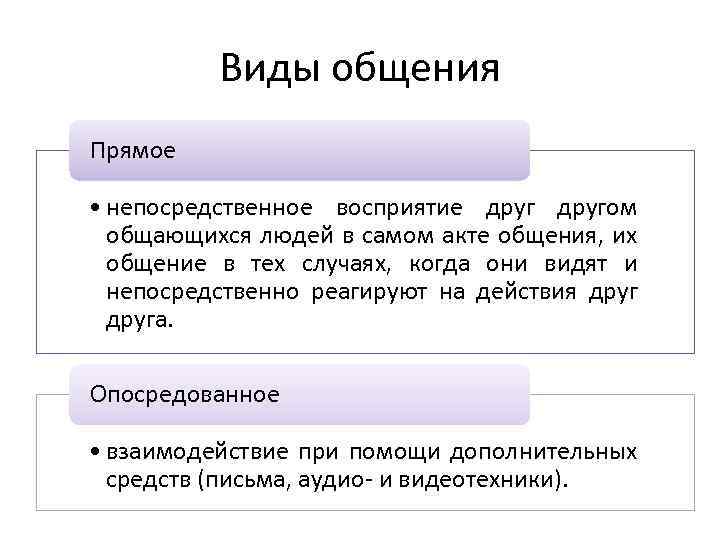 Виды общения

Прямое

• непосредственное восприятие друг другом общающихся людей в самом акте общения, их общение в тех случаях, когда они видят и непосредственно реагируют на действия друг друга.

Опосредованное

• взаимодействие при помощи дополнительных средств (письма, аудио- и видеотехники).